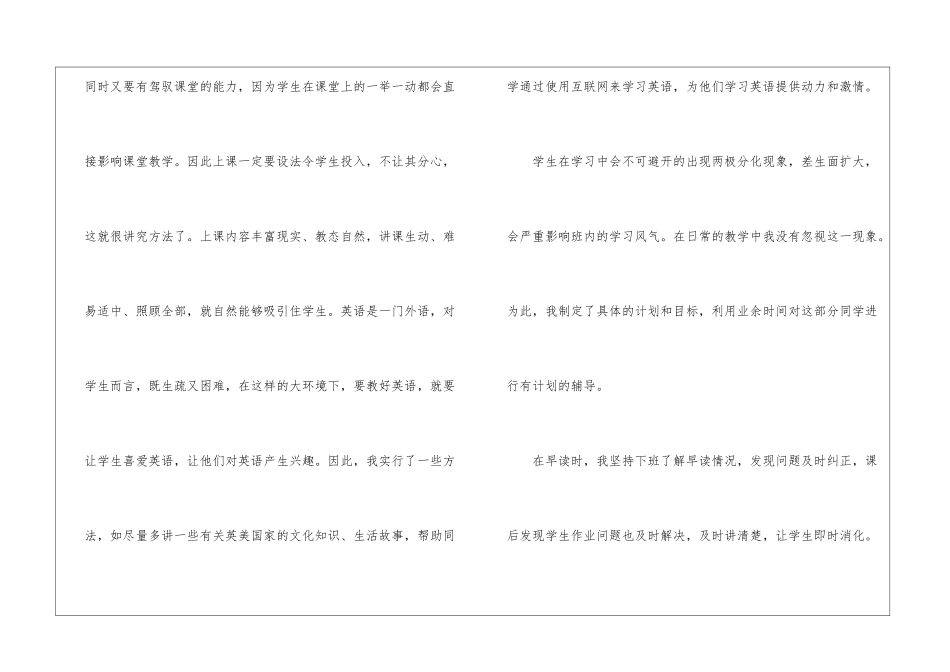 同时又要有驾驭课堂的能力，因为学生在课堂上的一举一动都会直接影响课堂教学。因此上课一定要设法令学生投入，不让其分心，这就很讲究方法了。上课内容丰富现实、教态自然，讲课生动、难易适中、照顾全部，就自然能够吸引住学生。英语是一门外语，对学生而言，既生疏又困难，在这样的大环境下，要教好英语，就要让学生喜爱英语，让他们对英语产生兴趣。因此，我实行了一些方法，如尽量多讲一些有关英美国家的文化知识、生活故事，帮助同学通过使用互联网来学习英语，为他们学习英语提供动力和激情。

学生在学习中会不可避开的出现两极分化现象，差生面扩大，会严重影响班内的学习风气。在日常的教学中我没有忽视这一现象。为此，我制定了具体的计划和目标，利用业余时间对这部分同学进行有计划的辅导。

在早读时，我坚持下班了解早读情况，发现问题及时纠正，课后发现学生作业问题也及时解决，及时讲清楚，让学生即时消化。